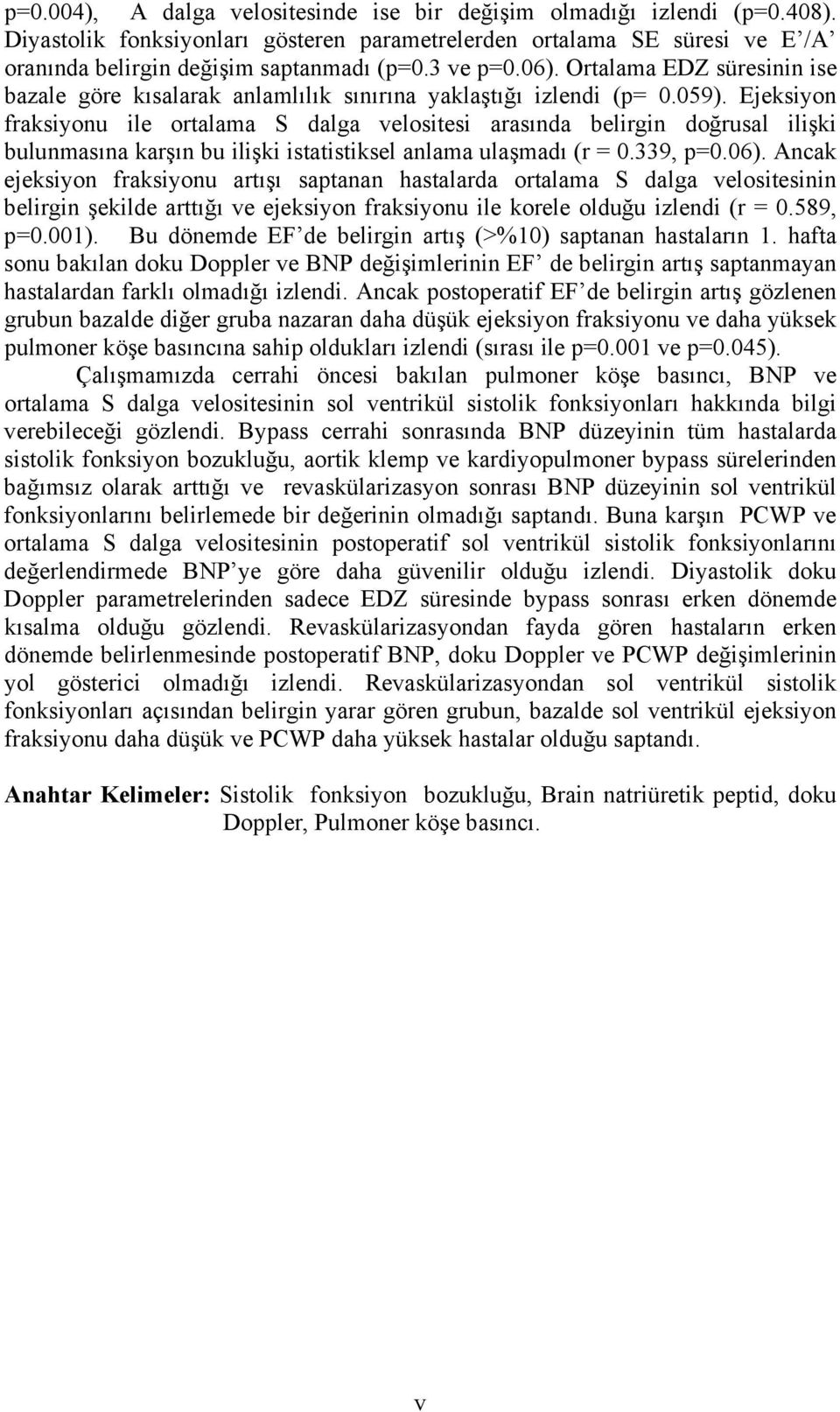 p=0.004), A dalga velositesinde ise bir değişim olmadığı izlendi (p=0.408). Diyastolik fonksiyonları gösteren parametrelerden ortalama SE süresi ve E'/A' oranında belirgin değişim saptanmadı (p=0.3 ve p=0.06). Ortalama EDZ süresinin ise bazale göre kısalarak anlamlılık sınırına yaklaştığı izlendi (p= 0.059). Ejeksiyon fraksiyonu ile ortalama S dalga velositesi arasında belirgin doğrusal ilişki bulunmasına karşın bu ilişki istatistiksel anlama ulaşmadı (r = 0.339, p=0.06). Ancak ejeksiyon fraksiyonu artışı saptanan hastalarda ortalama S dalga velositesinin belirgin şekilde arttığı ve ejeksiyon fraksiyonu ile korele olduğu izlendi (r = 0.589, p=0.001). Bu dönemde EF'de belirgin artış (>%10) saptanan hastaların 1. hafta sonu bakılan doku Doppler ve BNP değişimlerinin EF' de belirgin artış saptanmayan hastalardan farklı olmadığı izlendi. Ancak postoperatif EF'de belirgin artış gözlenen grubun bazalde diğer gruba nazaran daha düşük ejeksiyon fraksiyonu ve daha yüksek pulmoner köşe basıncına sahip oldukları izlendi (sırası ile p=0.001 ve p=0.045).

Çalışmamızda cerrahi öncesi bakılan pulmoner köşe basıncı, BNP ve ortalama S dalga velositesinin sol ventrikül sistolik fonksiyonları hakkında bilgi verebileceği gözlendi. Bypass cerrahi sonrasında BNP düzeyinin tüm hastalarda sistolik fonksiyon bozukluğu, aortik klemp ve kardiyopulmoner bypass sürelerinden bağımsız olarak arttığı ve revaskülarizasyon sonrası BNP düzeyinin sol ventrikül fonksiyonlarını belirlemede bir değerinin olmadığı saptandı. Buna karşın PCWP ve ortalama S dalga velositesinin postoperatif sol ventrikül sistolik fonksiyonlarını değerlendirmede BNP'ye göre daha güvenilir olduğu izlendi. Diyastolik doku Doppler parametrelerinden sadece EDZ süresinde bypass sonrası erken dönemde kısalma olduğu gözlendi. Revaskülarizasyondan fayda gören hastaların erken dönemde belirlenmesinde postoperatif BNP, doku Doppler ve PCWP değişimlerinin yol gösterici olmadığı izlendi. Revaskülarizasyondan sol ventrikül sistolik fonksiyonları açısından belirgin yarar gören grubun, bazalde sol ventrikül ejeksiyon fraksiyonu daha düşük ve PCWP daha yüksek hastalar olduğu saptandı.

Anahtar Kelimeler: Sistolik fonksiyon bozukluğu, Brain natriüretik peptid, doku Doppler, Pulmoner köşe basıncı.

v